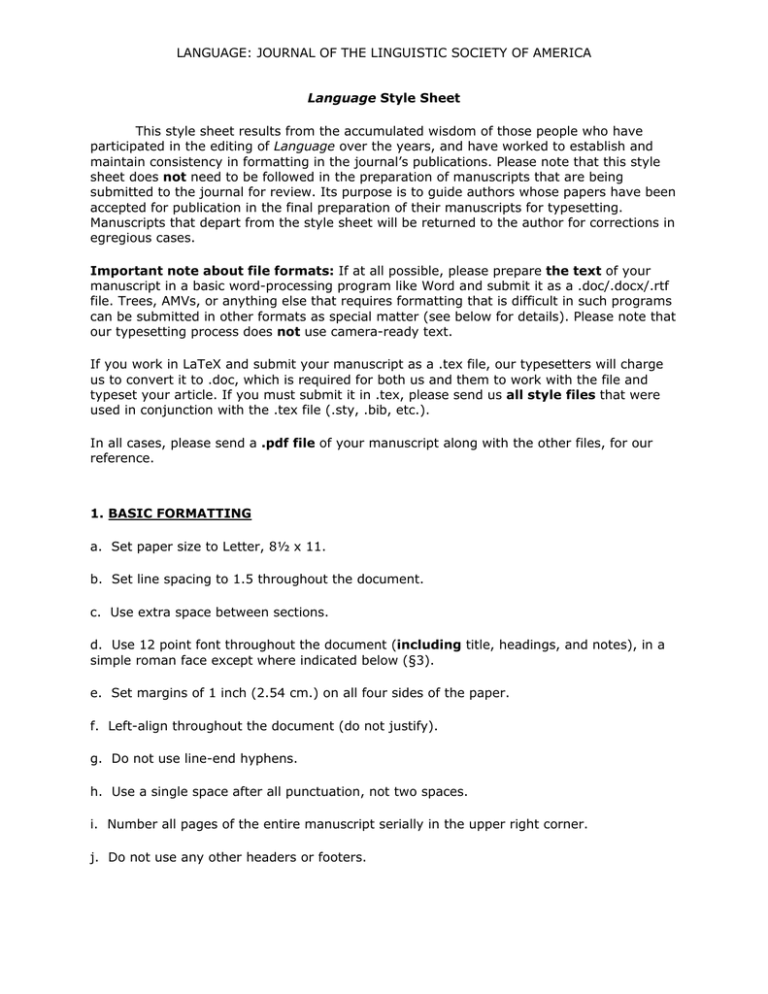 LANGUAGE: JOURNAL OF THE LINGUISTIC SOCIETY OF AMERICA

Language Style Sheet

This style sheet results from the accumulated wisdom of those people who have participated in the editing of Language over the years, and have worked to establish and maintain consistency in formatting in the journal's publications. Please note that this style sheet does not need to be followed in the preparation of manuscripts that are being submitted to the journal for review. Its purpose is to guide authors whose papers have been accepted for publication in the final preparation of their manuscripts for typesetting. Manuscripts that depart from the style sheet will be returned to the author for corrections in egregious cases.

Important note about file formats: If at all possible, please prepare the text of your manuscript in a basic word-processing program like Word and submit it as a .doc/.docx/.rtf file. Trees, AMVs, or anything else that requires formatting that is difficult in such programs can be submitted in other formats as special matter (see below for details). Please note that our typesetting process does not use camera-ready text.

If you work in LaTeX and submit your manuscript as a .tex file, our typesetters will charge us to convert it to .doc, which is required for both us and them to work with the file and typeset your article. If you must submit it in .tex, please send us all style files that were used in conjunction with the .tex file (.sty, .bib, etc.).

In all cases, please send a .pdf file of your manuscript along with the other files, for our reference.

1. BASIC FORMATTING

a. Set paper size to Letter, 8½ x 11.

b. Set line spacing to 1.5 throughout the document.

c. Use extra space between sections.

d. Use 12 point font throughout the document (including title, headings, and notes), in a simple roman face except where indicated below (§3).

e. Set margins of 1 inch (2.54 cm.) on all four sides of the paper.

f. Left-align throughout the document (do not justify).

g. Do not use line-end hyphens.

h. Use a single space after all punctuation, not two spaces.

i. Number all pages of the entire manuscript serially in the upper right corner.

j. Do not use any other headers or footers.